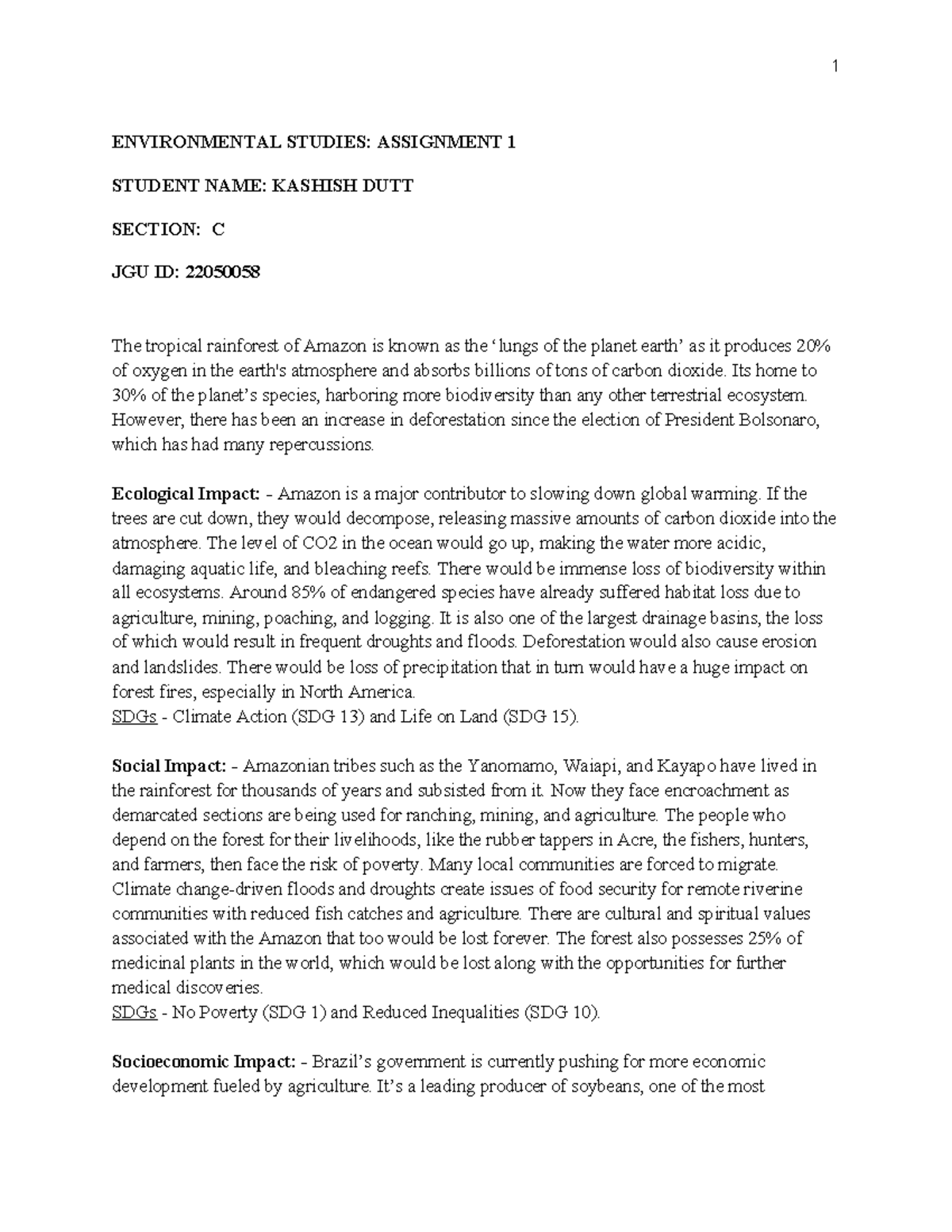 1

ENVIRONMENTAL STUDIES: ASSIGNMENT 1

STUDENT NAME: KASHISH DUTT

SECTION: C

JGU ID: 22050058

The tropical rainforest of Amazon is known as the ‘lungs of the planet earth’ as it produces 20% of oxygen in the earth's atmosphere and absorbs billions of tons of carbon dioxide. Its home to 30% of the planet’s species, harboring more biodiversity than any other terrestrial ecosystem. However, there has been an increase in deforestation since the election of President Bolsonaro, which has had many repercussions.

Ecological Impact: - Amazon is a major contributor to slowing down global warming. If the trees are cut down, they would decompose, releasing massive amounts of carbon dioxide into the atmosphere. The level of CO2 in the ocean would go up, making the water more acidic, damaging aquatic life, and bleaching reefs. There would be immense loss of biodiversity within all ecosystems. Around 85% of endangered species have already suffered habitat loss due to agriculture, mining, poaching, and logging. It is also one of the largest drainage basins, the loss of which would result in frequent droughts and floods. Deforestation would also cause erosion and landslides. There would be loss of precipitation that in turn would have a huge impact on forest fires, especially in North America.
SDGs - Climate Action (SDG 13) and Life on Land (SDG 15).

Social Impact: - Amazonian tribes such as the Yanomamo, Waiapi, and Kayapo have lived in the rainforest for thousands of years and subsisted from it. Now they face encroachment as demarcated sections are being used for ranching, mining, and agriculture. The people who depend on the forest for their livelihoods, like the rubber tappers in Acre, the fishers, hunters, and farmers, then face the risk of poverty. Many local communities are forced to migrate. Climate change-driven floods and droughts create issues of food security for remote riverine communities with reduced fish catches and agriculture. There are cultural and spiritual values associated with the Amazon that too would be lost forever. The forest also possesses 25% of medicinal plants in the world, which would be lost along with the opportunities for further medical discoveries.
SDGs - No Poverty (SDG 1) and Reduced Inequalities (SDG 10).

Socioeconomic Impact: - Brazil’s government is currently pushing for more economic development fueled by agriculture. It’s a leading producer of soybeans, one of the most